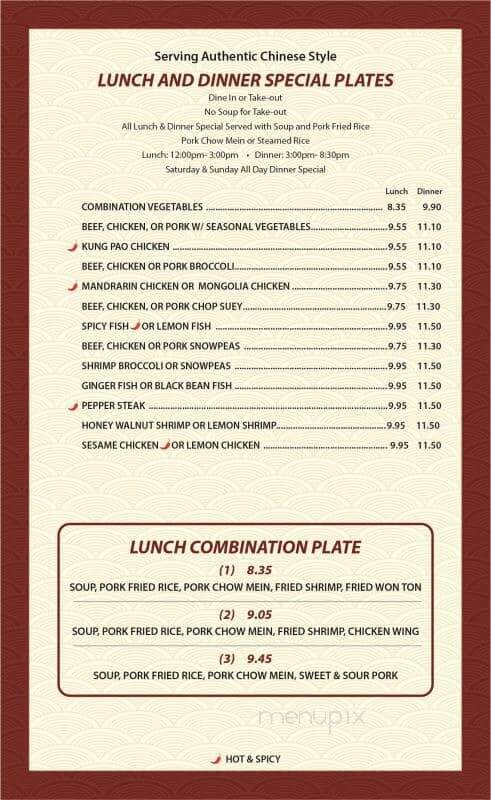 Serving Authentic Chinese Style
LUNCH AND DINNER SPECIAL PLATES
Dine In or Take-out
No Soup for Take-out
All Lunch & Dinner Special Served with Soup and Pork Fried Rice
Pork Chow Mein or Steamed Rice
Lunch: 12:00pm- 3:00pm • Dinner: 3:00pm- 8:30pm
Saturday & Sunday All Day Dinner Special

| | Lunch | Dinner |
|---|---|---|
| COMBINATION VEGETABLES | 8.35 | 9.90 |
| BEEF, CHICKEN, OR PORK W/ SEASONAL VEGETABLES | 9.55 | 11.10 |
| KUNG PAO CHICKEN | 9.55 | 11.10 |
| BEEF, CHICKEN OR PORK BROCCOLI | 9.55 | 11.10 |
| MANDRARIN CHICKEN OR MONGOLIA CHICKEN | 9.75 | 11.30 |
| BEEF, CHICKEN, OR PORK CHOP SUEY | 9.75 | 11.30 |
| SPICY FISH OR LEMON FISH | 9.95 | 11.50 |
| BEEF, CHICKEN OR PORK SNOWPEAS | 9.75 | 11.30 |
| SHRIMP BROCCOLI OR SNOWPEAS | 9.95 | 11.50 |
| GINGER FISH OR BLACK BEAN FISH | 9.95 | 11.50 |
| PEPPER STEAK | 9.95 | 11.50 |
| HONEY WALNUT SHRIMP OR LEMON SHRIMP | 9.95 | 11.50 |
| SESAME CHICKEN OR LEMON CHICKEN | 9.95 | 11.50 |

LUNCH COMBINATION PLATE
(1) 8.35
SOUP, PORK FRIED RICE, PORK CHOW MEIN, FRIED SHRIMP, FRIED WON TON
(2) 9.05
SOUP, PORK FRIED RICE, PORK CHOW MEIN, FRIED SHRIMP, CHICKEN WING
(3) 9.45
SOUP, PORK FRIED RICE, PORK CHOW MEIN, SWEET & SOUR PORK

menupix

HOT & SPICY